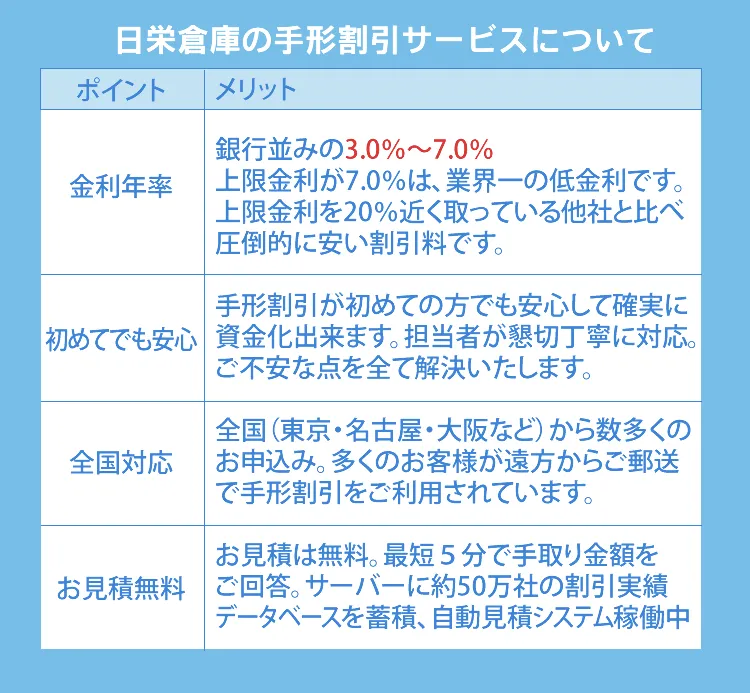 日栄倉庫の手形割引サービスについて

| ポイント | メリット |
|---|---|
| 金利年率 | 銀行並みの3.0%～7.0% 上限金利が7.0%は、業界一の低金利です。上限金利を20%近く取っている他社と比べ圧倒的に安い割引料です。 |
| 初めてでも安心 | 手形割引が初めての方でも安心して確実に資金化出来ます。担当者が懇切丁寧に対応。ご不安な点を全て解決いたします。 |
| 全国対応 | 全国（東京・名古屋・大阪など）から数多くのお申込み。多くのお客様が遠方からご郵送で手形割引をご利用されています。 |
| お見積無料 | お見積は無料。最短５分で手取り金額をご回答。サーバーに約50万社の割引実績データベースを蓄積、自動見積システム稼働中 |